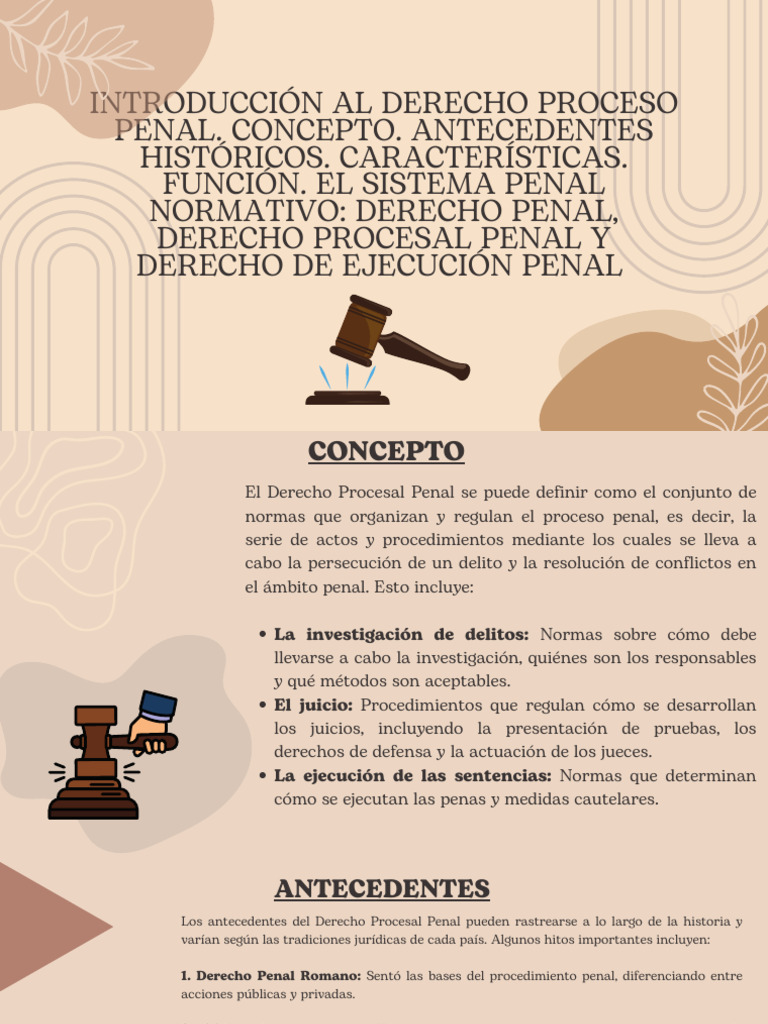 INTRODUCCIÓN AL DERECHO PROCESO PENAL. CONCEPTO. ANTECEDENTES HISTÓRICOS. CARACTERÍSTICAS. FUNCIÓN. EL SISTEMA PENAL NORMATIVO: DERECHO PENAL, DERECHO PROCESAL PENAL Y DERECHO DE EJECUCIÓN PENAL

CONCEPTO

El Derecho Procesal Penal se puede definir como el conjunto de normas que organizan y regulan el proceso penal, es decir, la serie de actos y procedimientos mediante los cuales se lleva a cabo la persecución de un delito y la resolución de conflictos en el ámbito penal. Esto incluye:

• La investigación de delitos: Normas sobre cómo debe llevarse a cabo la investigación, quiénes son los responsables y qué métodos son aceptables.
• El juicio: Procedimientos que regulan cómo se desarrollan los juicios, incluyendo la presentación de pruebas, los derechos de defensa y la actuación de los jueces.
• La ejecución de las sentencias: Normas que determinan cómo se ejecutan las penas y medidas cautelares.

ANTECEDENTES

Los antecedentes del Derecho Procesal Penal pueden rastrearse a lo largo de la historia y varían según las tradiciones jurídicas de cada país. Algunos hitos importantes incluyen:

1. Derecho Penal Romano: Sentó las bases del procedimiento penal, diferenciando entre acciones públicas y privadas.